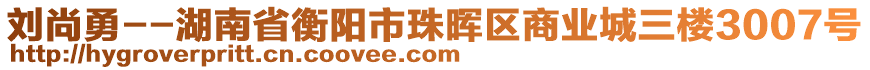 刘尚勇--湖南省衡阳市珠晖区商业城三楼3007号
http://hygroverpritt.cn.coovee.com